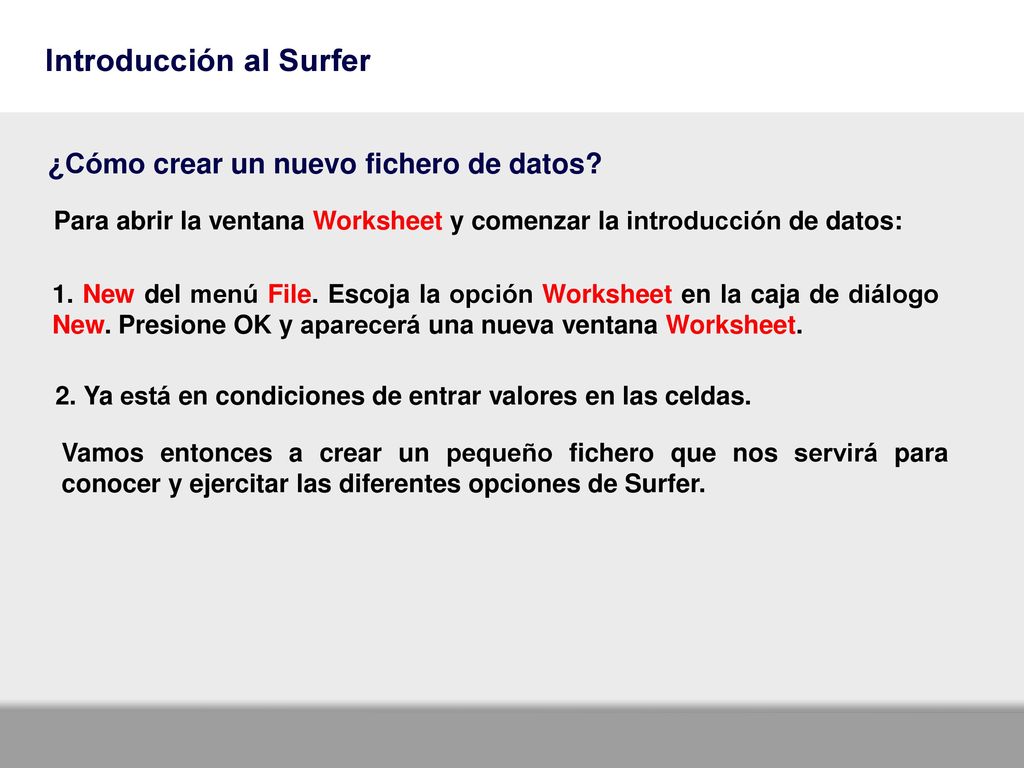 Introducción al Surfer

¿Cómo crear un nuevo fichero de datos?

Para abrir la ventana Worksheet y comenzar la introducción de datos:

1. New del menú File. Escoja la opción Worksheet en la caja de diálogo New. Presione OK y aparecerá una nueva ventana Worksheet.

2. Ya está en condiciones de entrar valores en las celdas.

Vamos entonces a crear un pequeño fichero que nos servirá para conocer y ejercitar las diferentes opciones de Surfer.